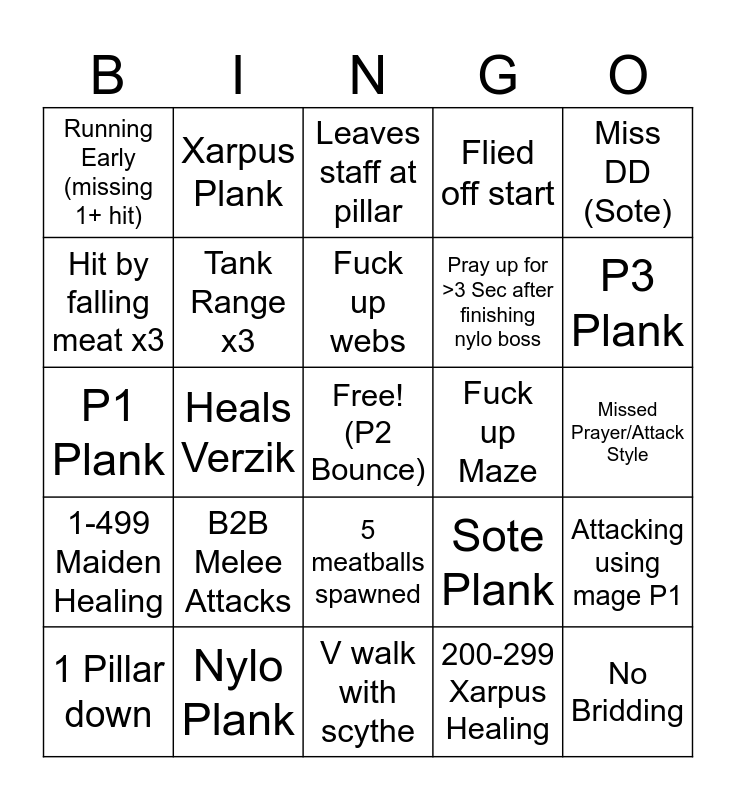 | B | I | N | G | O |
|---|---|---|---|---|
| Running Early (missing 1+ hit) | Xarpus Plank | Leaves staff at pillar | Flied off start | Miss DD (Sote) |
| Hit by falling meat x3 | Tank Range x3 | Fuck up webs | Pray up for >3 Sec after finishing nylo boss | P3 Plank |
| P1 Plank | Heals Verzik | Free! (P2 Bounce) | Fuck up Maze | Missed Prayer/Attack Style |
| 1-499 Maiden Healing | B2B Melee Attacks | 5 meatballs spawned | Sote Plank | Attacking using mage P1 |
| 1 Pillar down | Nylo Plank | V walk with scythe | 200-299 Xarpus Healing | No Bridding |